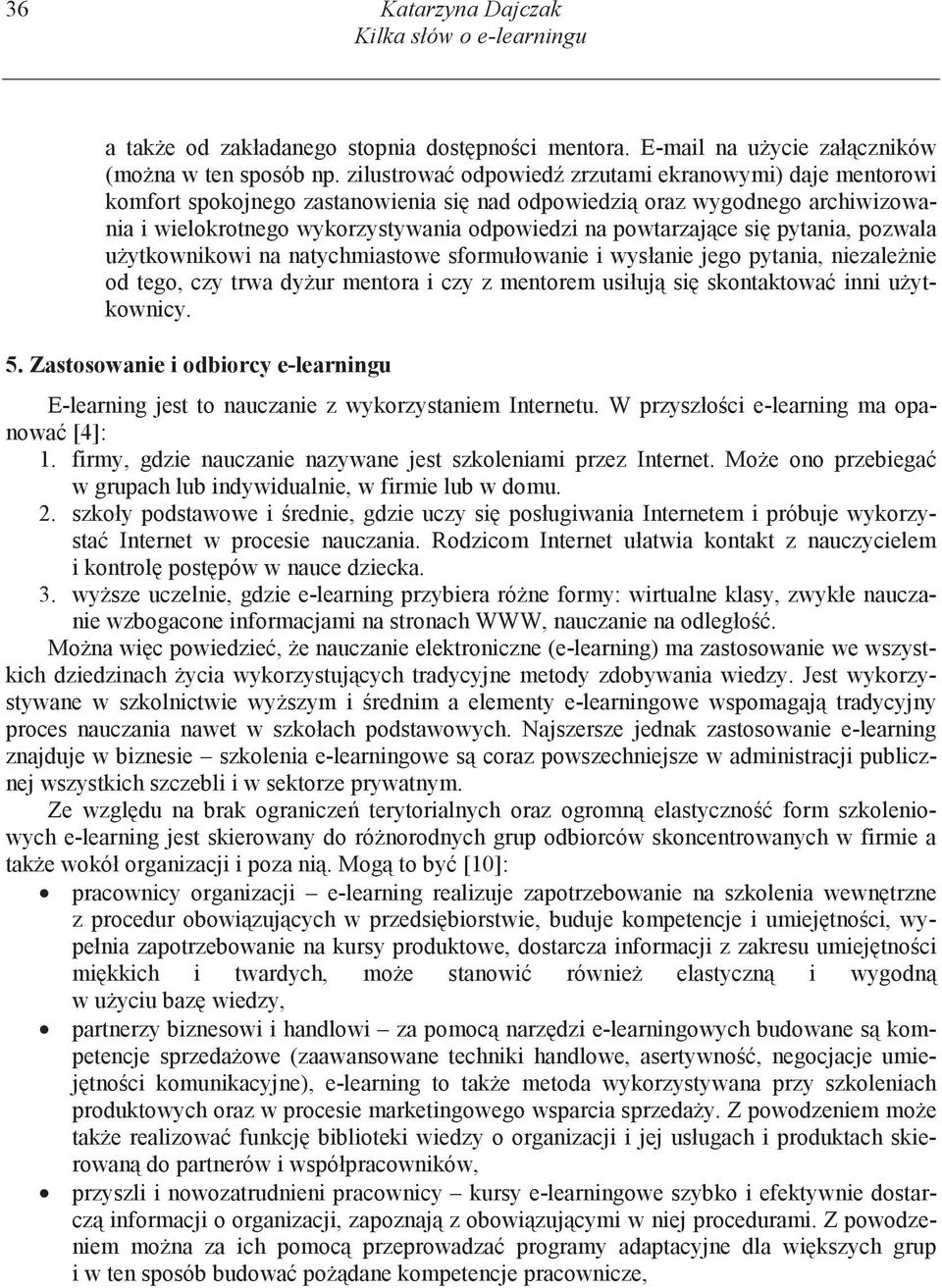 36 Katarzyna Dajczak
Kilka słów o e-learningu

a także od zakładanego stopnia dostępności mentora. E-mail na użycie załączników (można w ten sposób np. zilustrować odpowiedź zrzutami ekranowymi) daje mentorowi komfort spokojnego zastanowienia się nad odpowiedzią oraz wygodnego archiwizowania i wielokrotnego wykorzystywania odpowiedzi na powtarzające się pytania, pozwala użytkownikowi na natychmiastowe sformułowanie i wysłanie jego pytania, niezależnie od tego, czy trwa dyżur mentora i czy z mentorem usiłują się skontaktować inni użytkownicy.

5. Zastosowanie i odbiorcy e-learningu

E-learning jest to nauczanie z wykorzystaniem Internetu. W przyszłości e-learning ma opanować [4]:
1. firmy, gdzie nauczanie nazywane jest szkoleniami przez Internet. Może ono przebiegać w grupach lub indywidualnie, w firmie lub w domu.
2. szkoły podstawowe i średnie, gdzie uczy się posługiwania Internetem i próbuje wykorzystać Internet w procesie nauczania. Rodzicom Internet ułatwia kontakt z nauczycielem i kontrolę postępów w nauce dziecka.
3. wyższe uczelnie, gdzie e-learning przybiera różne formy: wirtualne klasy, zwykłe nauczanie wzbogacone informacjami na stronach WWW, nauczanie na odległość.

Można więc powiedzieć, że nauczanie elektroniczne (e-learning) ma zastosowanie we wszystkich dziedzinach życia wykorzystujących tradycyjne metody zdobywania wiedzy. Jest wykorzystywane w szkolnictwie wyższym i średnim a elementy e-learningowe wspomagają tradycyjny proces nauczania nawet w szkołach podstawowych. Najszersze jednak zastosowanie e-learning znajduje w biznesie – szkolenia e-learningowe są coraz powszechniejsze w administracji publicznej wszystkich szczebli i w sektorze prywatnym.

Ze względu na brak ograniczeń terytorialnych oraz ogromną elastyczność form szkoleniowych e-learning jest skierowany do różnorodnych grup odbiorców skoncentrowanych w firmie a także wokół organizacji i poza nią. Mogą to być [10]:
• pracownicy organizacji – e-learning realizuje zapotrzebowanie na szkolenia wewnętrzne z procedur obowiązujących w przedsiębiorstwie, buduje kompetencje i umiejętności, wypełnia zapotrzebowanie na kursy produktowe, dostarcza informacji z zakresu umiejętności miękkich i twardych, może stanowić również elastyczną i wygodną w użyciu bazę wiedzy,
• partnerzy biznesowi i handlowi – za pomocą narzędzi e-learningowych budowane są kompetencje sprzedażowe (zaawansowane techniki handlowe, asertywność, negocjacje umiejętności komunikacyjne), e-learning to także metoda wykorzystywana przy szkoleniach produktowych oraz w procesie marketingowego wsparcia sprzedaży. Z powodzeniem może także realizować funkcję biblioteki wiedzy o organizacji i jej usługach i produktach skierowaną do partnerów i współpracowników,
• przyszli i nowozatrudnieni pracownicy – kursy e-learningowe szybko i efektywnie dostarczą informacji o organizacji, zapoznają z obowiązującymi w niej procedurami. Z powodzeniem można za ich pomocą przeprowadzać programy adaptacyjne dla większych grup i w ten sposób budować pożądane kompetencje pracownicze,